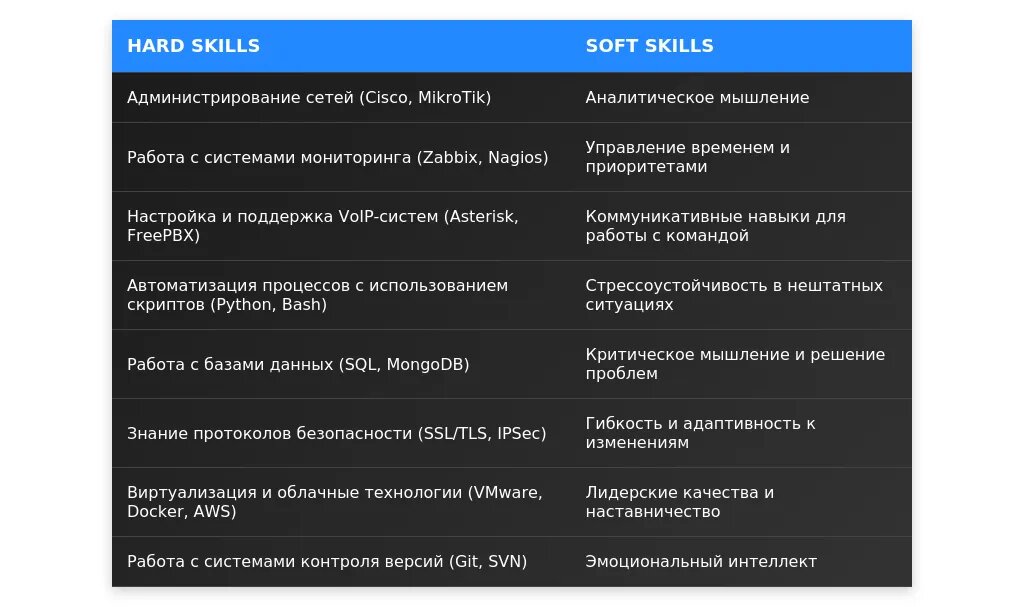 | HARD SKILLS | SOFT SKILLS |
|---|---|
| Администрирование сетей (Cisco, MikroTik) | Аналитическое мышление |
| Работа с системами мониторинга (Zabbix, Nagios) | Управление временем и приоритетами |
| Настройка и поддержка VoIP-систем (Asterisk, FreePBX) | Коммуникативные навыки для работы с командой |
| Автоматизация процессов с использованием скриптов (Python, Bash) | Стрессоустойчивость в нештатных ситуациях |
| Работа с базами данных (SQL, MongoDB) | Критическое мышление и решение проблем |
| Знание протоколов безопасности (SSL/TLS, IPSec) | Гибкость и адаптивность к изменениям |
| Виртуализация и облачные технологии (VMware, Docker, AWS) | Лидерские качества и наставничество |
| Работа с системами контроля версий (Git, SVN) | Эмоциональный интеллект |